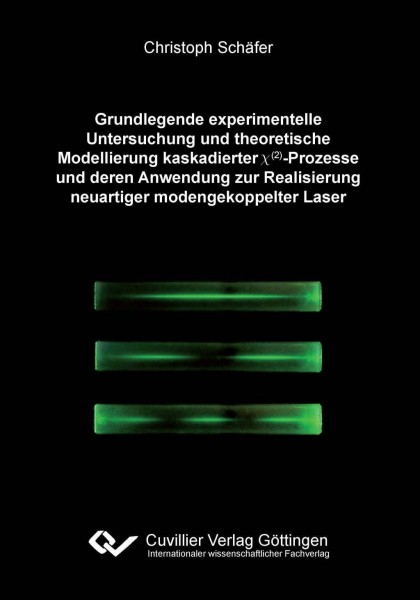 Christoph Schäfer

Grundlegende experimentelle Untersuchung und theoretische Modellierung kaskadierter $\chi^{(2)}$-Prozesse und deren Anwendung zur Realisierung neuartiger modengekoppelter Laser

Cuvillier Verlag Göttingen
Internationaler wissenschaftlicher Fachverlag